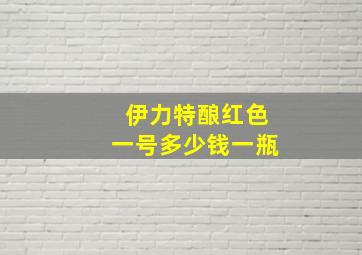 伊力特酿红色
一号多少钱一瓶